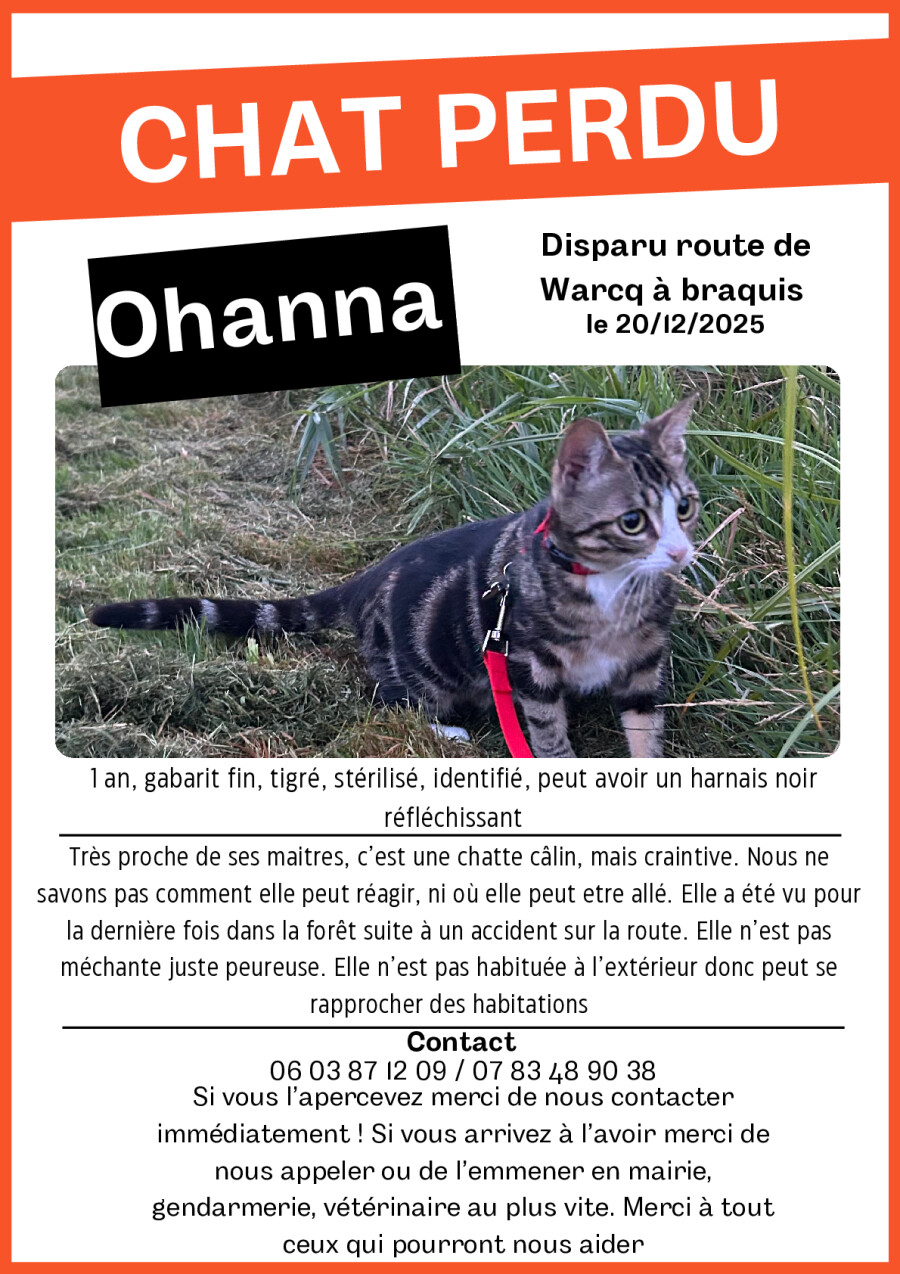 CHAT PERDU

Ohanna

Disparu route de Warcq à braquis le 20/12/2025

1 an, gabarit fin, tigré, stérilisé, identifié, peut avoir un harnais noir réfléchissant

Très proche de ses maitres, c'est une chatte câlin, mais craintive. Nous ne savons pas comment elle peut réagir, ni où elle peut etre allé. Elle a été vu pour la dernière fois dans la forêt suite à un accident sur la route. Elle n'est pas méchante juste peureuse. Elle n'est pas habituée à l'extérieur donc peut se rapprocher des habitations

Contact
06 03 87 12 09 / 07 83 48 90 38
Si vous l'apercevez merci de nous contacter immédiatement ! Si vous arrivez à l'avoir merci de nous appeler ou de l'emmener en mairie, gendarmerie, vétérinaire au plus vite. Merci à tout ceux qui pourront nous aider